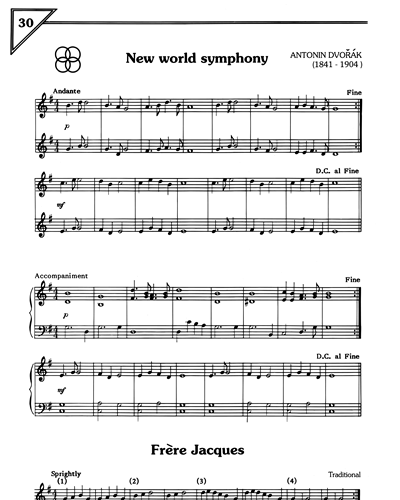 30

New world symphony

ANTONIN DVOŘÁK
(1841 - 1904 )

Andante

Fine

p

D.C. al Fine

mf

Accompaniment

Fine

p

D.C. al Fine

mf

Frère Jacques

Sprightly

Traditional

(1)

(2)

(3)

(4)